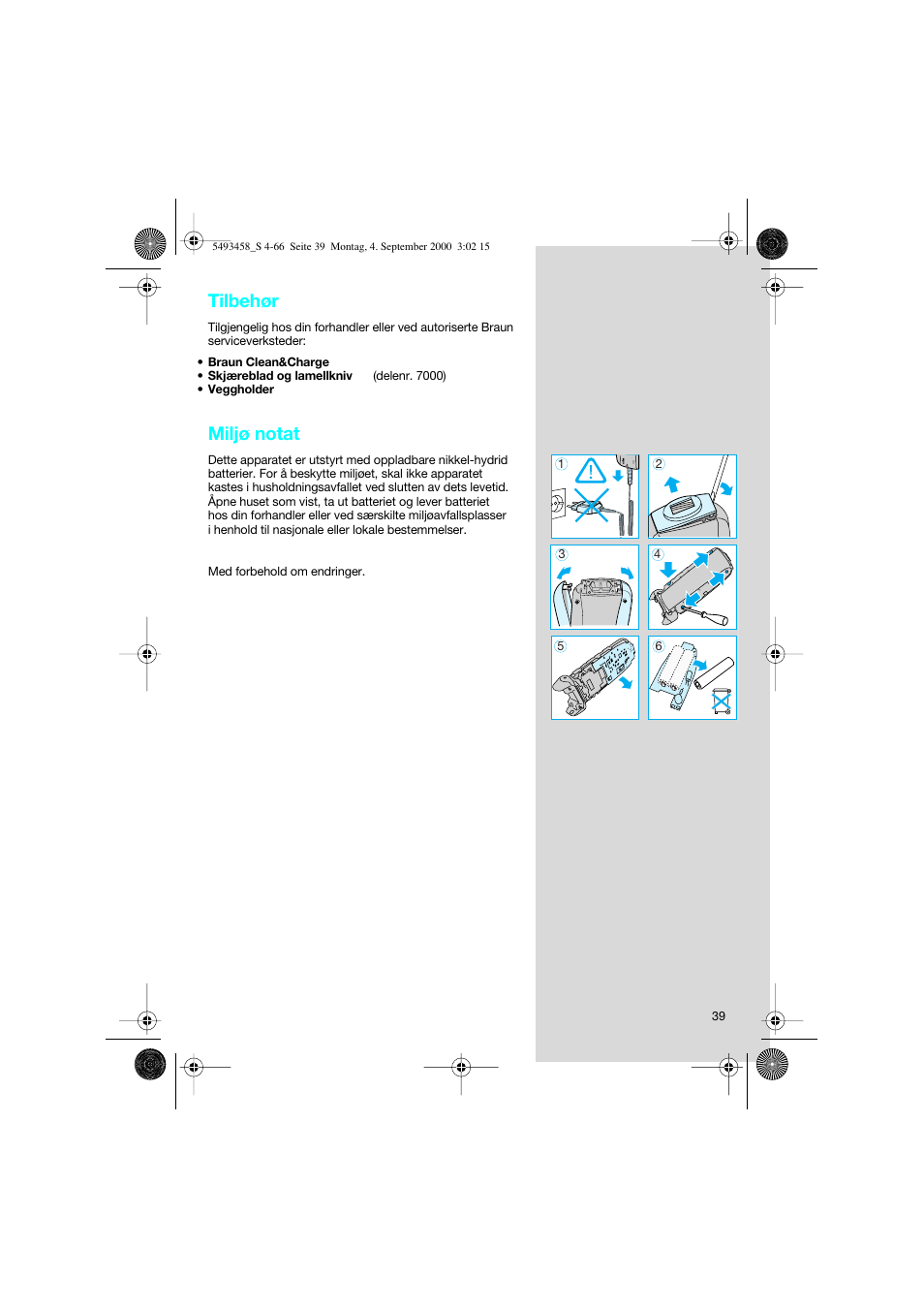 5493458_S 4-66 Seite 39 Montag, 4. September 2000 3:02 15

Tilbehør

Tilgjengelig hos din forhandler eller ved autoriserte Braun serviceverksteder:

• Braun Clean&Charge
• Skjæreblad og lamellkniv (delenr. 7000)
• Veggholder

Miljø notat

Dette apparatet er utstyrt med oppladbare nikkel-hydrid batterier. For å beskytte miljøet, skal ikke apparatet kastes i husholdningsavfallet ved slutten av dets levetid. Åpne huset som vist, ta ut batteriet og lever batteriet hos din forhandler eller ved særskilte miljøavfallsplasser i henhold til nasjonale eller lokale bestemmelser.

Med forbehold om endringer.

1

2

3

4

5

6

39